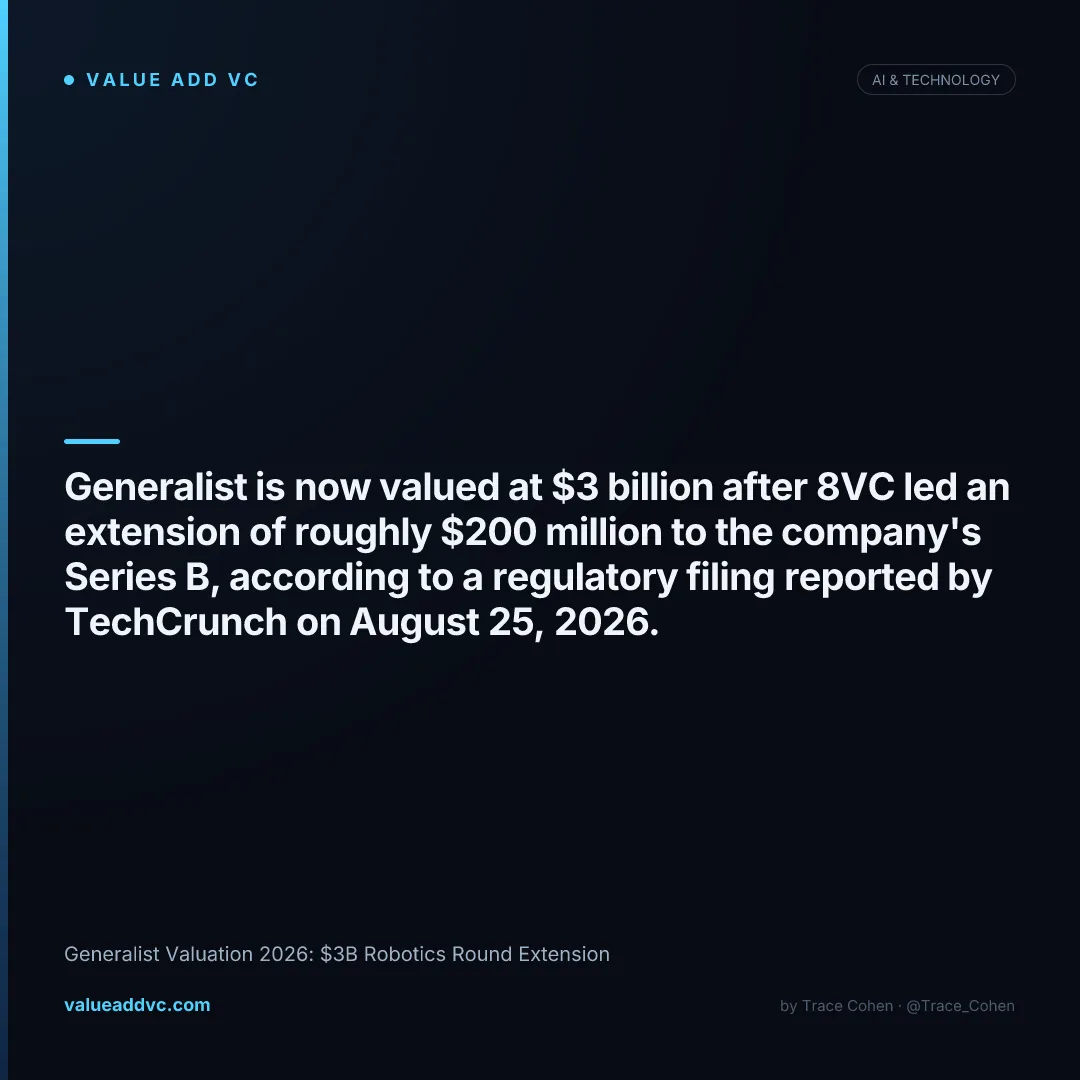 • VALUE ADD VC

AI & TECHNOLOGY

Generalist is now valued at $3 billion after 8VC led an extension of roughly $200 million to the company's Series B, according to a regulatory filing reported by TechCrunch on August 25, 2026.

Generalist Valuation 2026: $3B Robotics Round Extension

valueaddvc.com

by Trace Cohen · @Trace_Cohen